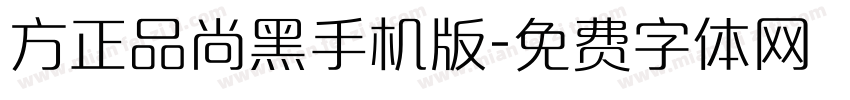 方正品尚黑手机版-免费字体网